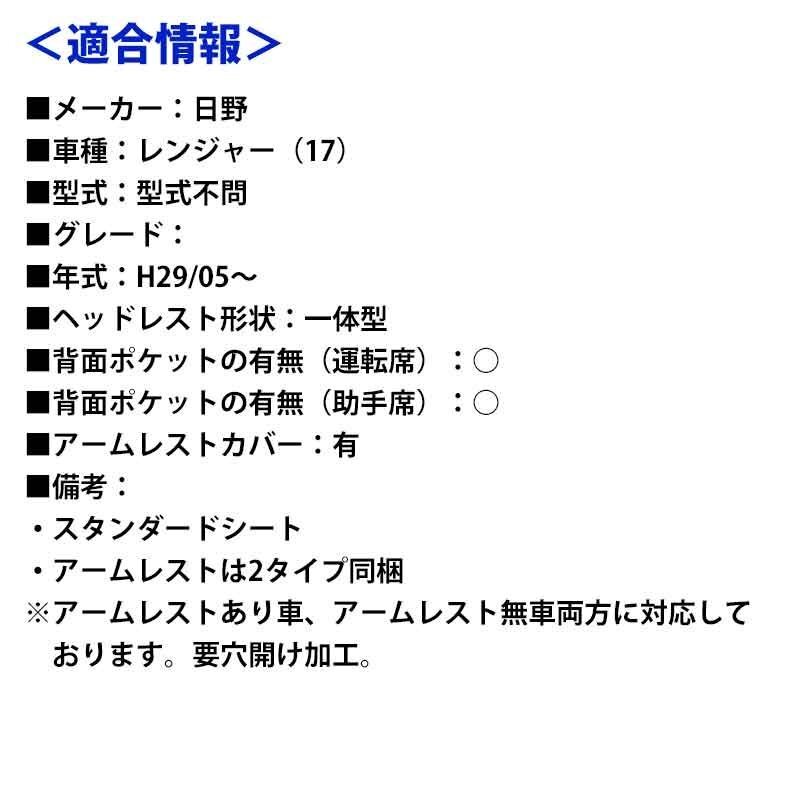 ＜適合情報＞

■メーカー：日野
■車種：レンジャー（17）
■型式：型式不問
■グレード：
■年式：H29/05～
■ヘッドレスト形状：一体型
■背面ポケットの有無（運転席）：○
■背面ポケットの有無（助手席）：○
■アームレストカバー：有
■備考：
・スタンダードシート
・アームレストは2タイプ同梱
※アームレストあり車、アームレスト無車両方に対応しております。要穴開け加工。